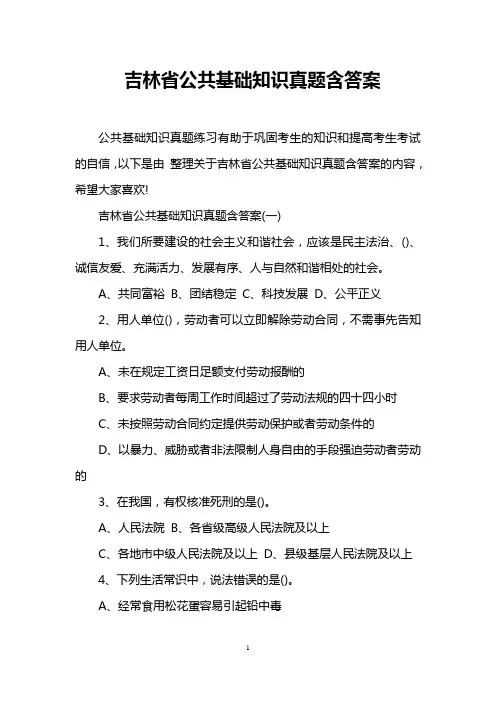 吉林省公共基础知识真题含答案

公共基础知识真题练习有助于巩固考生的知识和提高考生考试的自信，以下是由 整理关于吉林省公共基础知识真题含答案的内容，希望大家喜欢!

吉林省公共基础知识真题含答案(一)

1、我们所要建设的社会主义和谐社会，应该是民主法治、()、诚信友爱、充满活力、发展有序、人与自然和谐相处的社会。

A、共同富裕 B、团结稳定 C、科技发展 D、公平正义

2、用人单位()，劳动者可以立即解除劳动合同，不需事先告知用人单位。

A、未在规定工资日足额支付劳动报酬的

B、要求劳动者每周工作时间超过了劳动法规的四十四小时

C、未按照劳动合同约定提供劳动保护或者劳动条件的

D、以暴力、威胁或者非法限制人身自由的手段强迫劳动者劳动的

3、在我国，有权核准死刑的是()。

A、人民法院 B、各省级高级人民法院及以上

C、各地市中级人民法院及以上 D、县级基层人民法院及以上

4、下列生活常识中，说法错误的是()。

A、经常食用松花蛋容易引起铅中毒

1